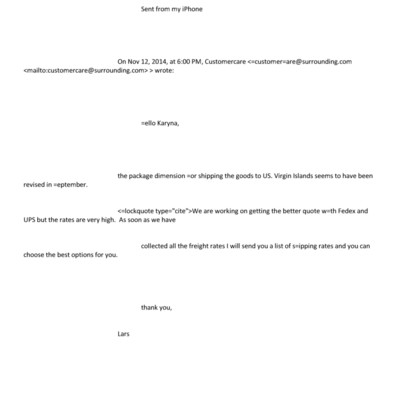 Sent from my iPhone

On Nov 12, 2014, at 6:00 PM, Customercare <=customer=are@surrounding.com <mailto:customercare@surrounding.com> > wrote:

=ello Karyna,

the package dimension =or shipping the goods to US. Virgin Islands seems to have been revised in =eptember.

<=lockquote type="cite">We are working on getting the better quote w=th Fedex and UPS but the rates are very high. As soon as we have

collected all the freight rates I will send you a list of s=ipping rates and you can choose the best options for you.

thank you,

Lars